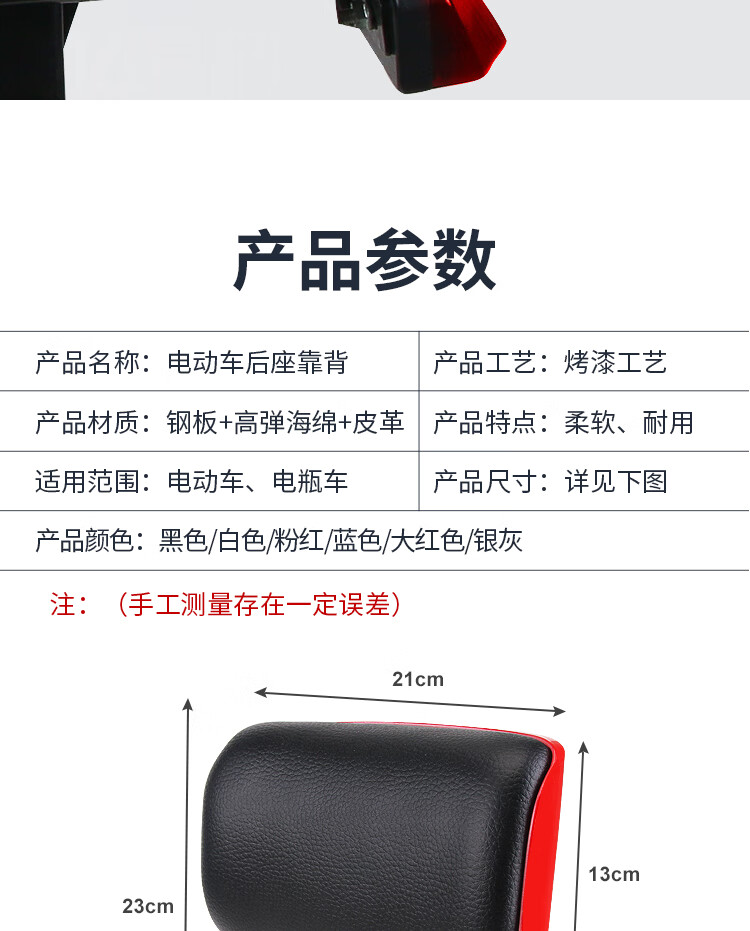 产品参数

| 产品名称：电动车后座靠背 | 产品工艺：烤漆工艺 |
|---|---|
| 产品材质：钢板+高弹海绵+皮革 | 产品特点：柔软、耐用 |
| 适用范围：电动车、电瓶车 | 产品尺寸：详见下图 |
| 产品颜色：黑色/白色/粉红/蓝色/大红色/银灰 | |

注：（手工测量存在一定误差）

21cm

13cm

23cm